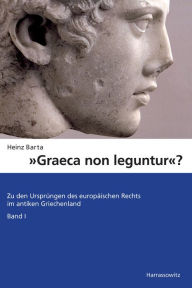 Heinz Barta

»Graeca non leguntur«?

Zu den Ursprüngen des europäischen Rechts im antiken Griechenland

Band I

Harrassowitz